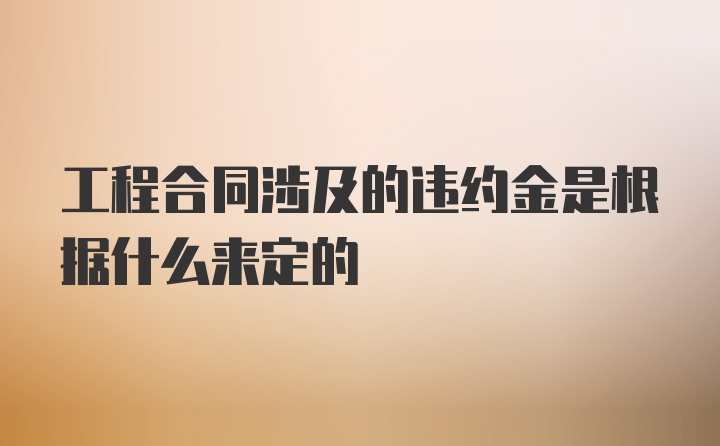 工程合同涉及的违约金是根据什么来定的